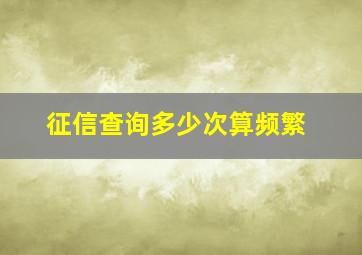 征信查询多少次算频繁